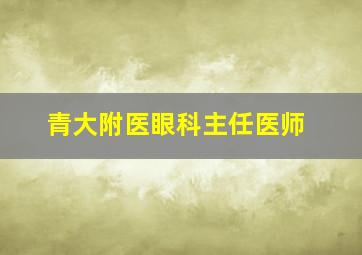 青大附医眼科主任医师